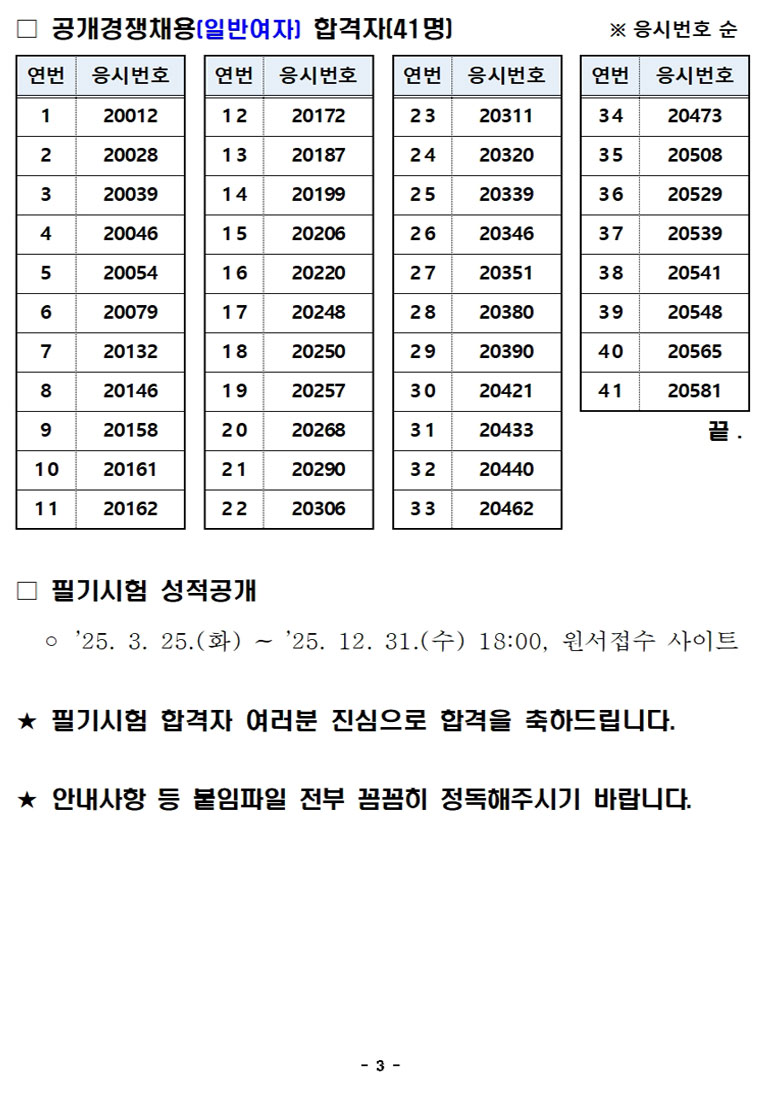 □ 공개경쟁채용(일반여자) 합격자(41명)

※ 응시번호 순

| 연번 | 응시번호 |
|---|---|
| 1 | 20012 |
| 2 | 20028 |
| 3 | 20039 |
| 4 | 20046 |
| 5 | 20054 |
| 6 | 20079 |
| 7 | 20132 |
| 8 | 20146 |
| 9 | 20158 |
| 10 | 20161 |
| 11 | 20162 |

| 연번 | 응시번호 |
|---|---|
| 12 | 20172 |
| 13 | 20187 |
| 14 | 20199 |
| 15 | 20206 |
| 16 | 20220 |
| 17 | 20248 |
| 18 | 20250 |
| 19 | 20257 |
| 20 | 20268 |
| 21 | 20290 |
| 22 | 20306 |

| 연번 | 응시번호 |
|---|---|
| 23 | 20311 |
| 24 | 20320 |
| 25 | 20339 |
| 26 | 20346 |
| 27 | 20351 |
| 28 | 20380 |
| 29 | 20390 |
| 30 | 20421 |
| 31 | 20433 |
| 32 | 20440 |
| 33 | 20462 |

| 연번 | 응시번호 |
|---|---|
| 34 | 20473 |
| 35 | 20508 |
| 36 | 20529 |
| 37 | 20539 |
| 38 | 20541 |
| 39 | 20548 |
| 40 | 20565 |
| 41 | 20581 |

끝.

□ 필기시험 성적공개

○ '25. 3. 25.(화) ~ '25. 12. 31.(수) 18:00, 원서접수 사이트

★ 필기시험 합격자 여러분 진심으로 합격을 축하드립니다.

★ 안내사항 등 붙임파일 전부 꼼꼼히 정독해주시기 바랍니다.

- 3 -